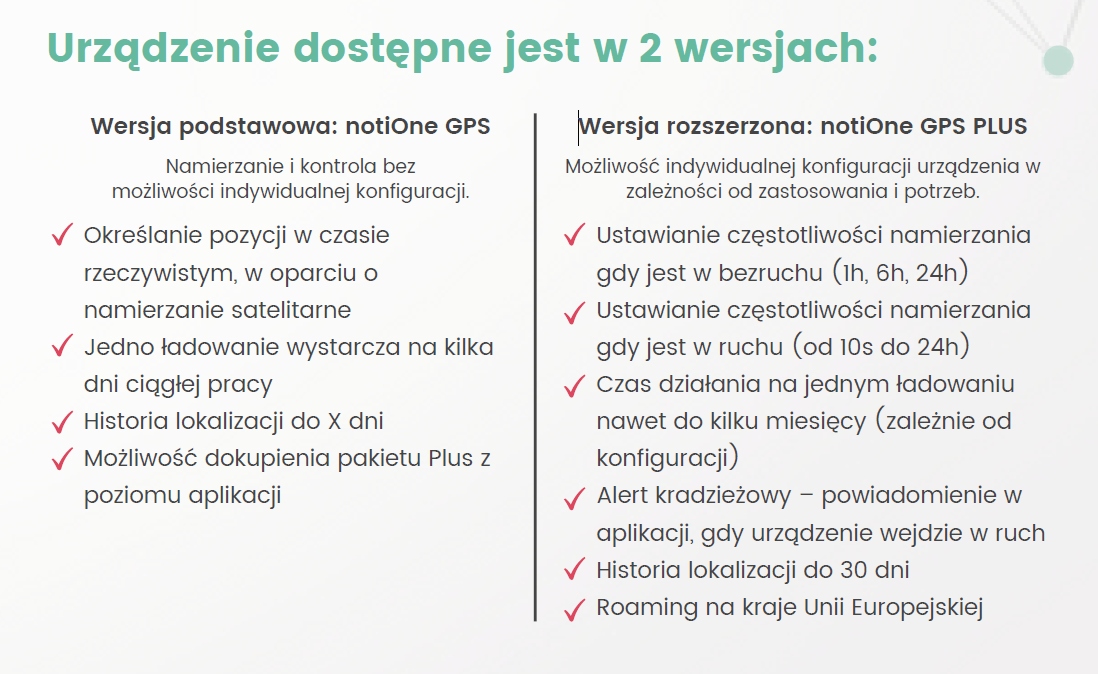 Urządzenie dostępne jest w 2 wersjach:

Wersja podstawowa: notiOne GPS

Namierzanie i kontrola bez możliwości indywidualnej konfiguracji.

✓ Określanie pozycji w czasie rzeczywistym, w oparciu o namierzanie satelitarne
✓ Jedno ładowanie wystarcza na kilka dni ciągłej pracy
✓ Historia lokalizacji do X dni
✓ Możliwość dokupienia pakietu Plus z poziomu aplikacji

Wersja rozszerzona: notiOne GPS PLUS

Możliwość indywidualnej konfiguracji urządzenia w zależności od zastosowania i potrzeb.

✓ Ustawianie częstotliwości namierzania gdy jest w bezruchu (1h, 6h, 24h)
✓ Ustawianie częstotliwości namierzania gdy jest w ruchu (od 10s do 24h)
✓ Czas działania na jednym ładowaniu nawet do kilku miesięcy (zależnie od konfiguracji)
✓ Alert kradzieżowy – powiadomienie w aplikacji, gdy urządzenie wejdzie w ruch
✓ Historia lokalizacji do 30 dni
✓ Roaming na kraje Unii Europejskiej